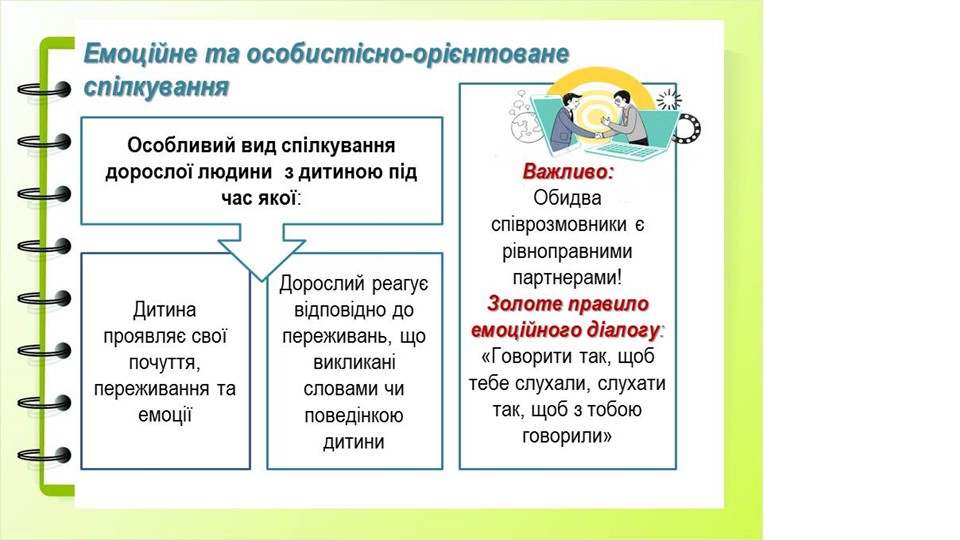 Емоційне та особистісно-орієнтоване спілкування

Особливий вид спілкування дорослої людини з дитиною під час якої:

Дитина проявляє свої почуття, переживання та емоції

Дорослий реагує відповідно до переживань, що викликані словами чи поведінкою дитини

Важливо:
Обидва співрозмовники є рівноправними партнерами!
Золоте правило емоційного діалогу:
«Говорити так, щоб тебе слухали, слухати так, щоб з тобою говорили»